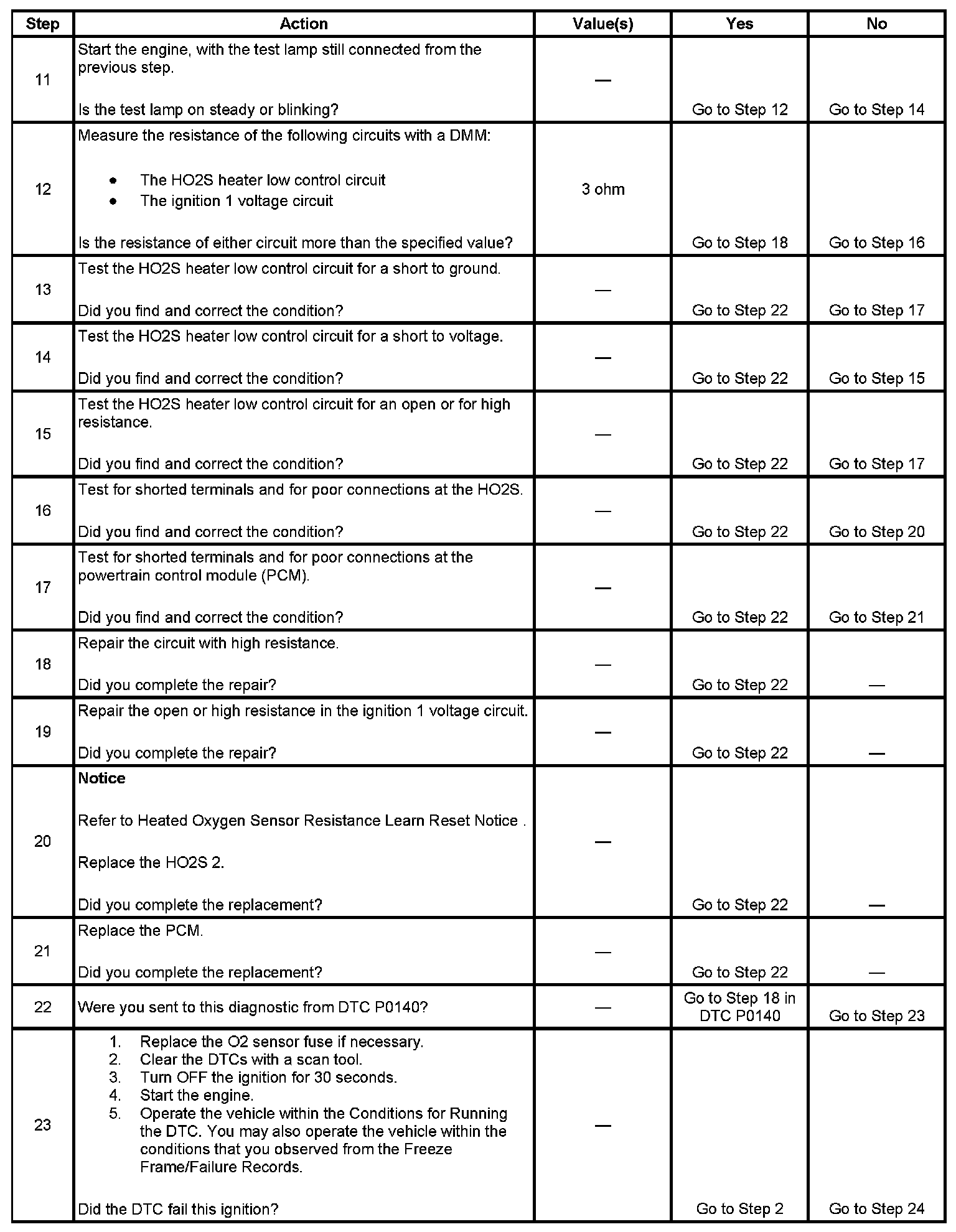 | Step | Action | Value(s) | Yes | No |
|---|---|---|---|---|
| 11 | Start the engine, with the test lamp still connected from the previous step.<br><br>Is the test lamp on steady or blinking? | — | Go to Step 12 | Go to Step 14 |
| 12 | Measure the resistance of the following circuits with a DMM:<br><br>• The HO2S heater low control circuit<br>• The ignition 1 voltage circuit<br><br>Is the resistance of either circuit more than the specified value? | 3 ohm | Go to Step 18 | Go to Step 16 |
| 13 | Test the HO2S heater low control circuit for a short to ground.<br><br>Did you find and correct the condition? | — | Go to Step 22 | Go to Step 17 |
| 14 | Test the HO2S heater low control circuit for a short to voltage.<br><br>Did you find and correct the condition? | — | Go to Step 22 | Go to Step 15 |
| 15 | Test the HO2S heater low control circuit for an open or for high resistance.<br><br>Did you find and correct the condition? | — | Go to Step 22 | Go to Step 17 |
| 16 | Test for shorted terminals and for poor connections at the HO2S.<br><br>Did you find and correct the condition? | — | Go to Step 22 | Go to Step 20 |
| 17 | Test for shorted terminals and for poor connections at the powertrain control module (PCM).<br><br>Did you find and correct the condition? | — | Go to Step 22 | Go to Step 21 |
| 18 | Repair the circuit with high resistance.<br><br>Did you complete the repair? | — | Go to Step 22 | — |
| 19 | Repair the open or high resistance in the ignition 1 voltage circuit.<br><br>Did you complete the repair? | — | Go to Step 22 | — |
| 20 | **Notice**<br><br>Refer to Heated Oxygen Sensor Resistance Learn Reset Notice .<br><br>Replace the HO2S 2.<br><br>Did you complete the replacement? | — | Go to Step 22 | — |
| 21 | Replace the PCM.<br><br>Did you complete the replacement? | — | Go to Step 22 | — |
| 22 | Were you sent to this diagnostic from DTC P0140? | — | Go to Step 18 in DTC P0140 | Go to Step 23 |
| 23 | 1. Replace the O2 sensor fuse if necessary.<br>2. Clear the DTCs with a scan tool.<br>3. Turn OFF the ignition for 30 seconds.<br>4. Start the engine.<br>5. Operate the vehicle within the Conditions for Running the DTC. You may also operate the vehicle within the conditions that you observed from the Freeze Frame/Failure Records.<br><br>Did the DTC fail this ignition? | — | Go to Step 2 | Go to Step 24 |